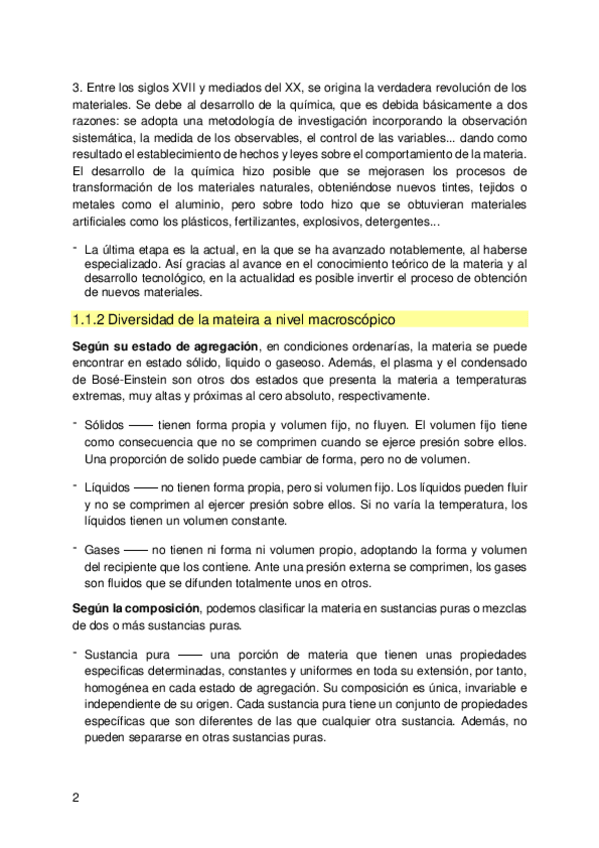 3. Entre los siglos XVII y mediados del XX, se origina la verdadera revolución de los materiales. Se debe al desarrollo de la química, que es debida básicamente a dos razones: se adopta una metodología de investigación incorporando la observación sistemática, la medida de los observables, el control de las variables... dando como resultado el establecimiento de hechos y leyes sobre el comportamiento de la materia. El desarrollo de la química hizo posible que se mejorasen los procesos de transformación de los materiales naturales, obteniéndose nuevos tintes, tejidos o metales como el aluminio, pero sobre todo hizo que se obtuvieran materiales artificiales como los plásticos, fertilizantes, explosivos, detergentes...

- La última etapa es la actual, en la que se ha avanzado notablemente, al haberse especializado. Así gracias al avance en el conocimiento teórico de la materia y al desarrollo tecnológico, en la actualidad es posible invertir el proceso de obtención de nuevos materiales.

1.1.2 Diversidad de la mateira a nivel macroscópico

**Según su estado de agregación**, en condiciones ordenarías, la materia se puede encontrar en estado sólido, liquido o gaseoso. Además, el plasma y el condensado de Bosé-Einstein son otros dos estados que presenta la materia a temperaturas extremas, muy altas y próximas al cero absoluto, respectivamente.

- Sólidos —— tienen forma propia y volumen fijo, no fluyen. El volumen fijo tiene como consecuencia que no se comprimen cuando se ejerce presión sobre ellos. Una proporción de solido puede cambiar de forma, pero no de volumen.

- Líquidos —— no tienen forma propia, pero si volumen fijo. Los líquidos pueden fluir y no se comprimen al ejercer presión sobre ellos. Si no varía la temperatura, los líquidos tienen un volumen constante.

- Gases —— no tienen ni forma ni volumen propio, adoptando la forma y volumen del recipiente que los contiene. Ante una presión externa se comprimen, los gases son fluidos que se difunden totalmente unos en otros.

**Según la composición**, podemos clasificar la materia en sustancias puras o mezclas de dos o más sustancias puras.

- Sustancia pura —— una porción de materia que tienen unas propiedades especificas determinadas, constantes y uniformes en toda su extensión, por tanto, homogénea en cada estado de agregación. Su composición es única, invariable e independiente de su origen. Cada sustancia pura tiene un conjunto de propiedades específicas que son diferentes de las que cualquier otra sustancia. Además, no pueden separarse en otras sustancias puras.

2